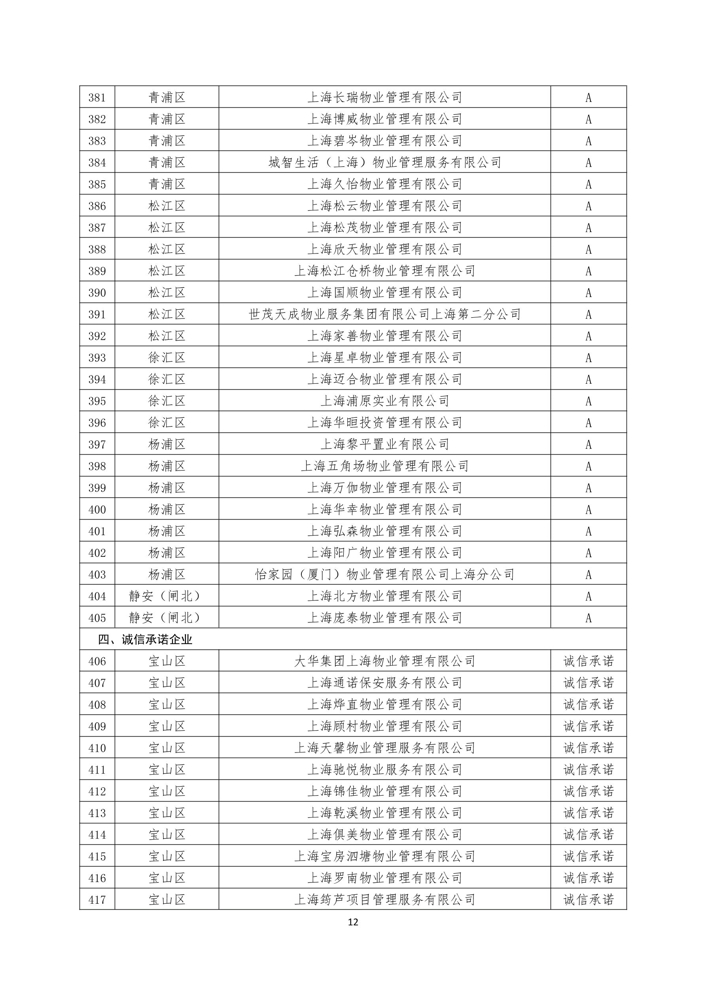 | 381 | 青浦区 | 上海长瑞物业管理有限公司 | A |
|---|---|---|---|
| 382 | 青浦区 | 上海博威物业管理有限公司 | A |
| 383 | 青浦区 | 上海碧岑物业管理有限公司 | A |
| 384 | 青浦区 | 城智生活（上海）物业管理服务有限公司 | A |
| 385 | 青浦区 | 上海久怡物业管理有限公司 | A |
| 386 | 松江区 | 上海松云物业管理有限公司 | A |
| 387 | 松江区 | 上海松茂物业管理有限公司 | A |
| 388 | 松江区 | 上海欣天物业管理有限公司 | A |
| 389 | 松江区 | 上海松江仓桥物业管理有限公司 | A |
| 390 | 松江区 | 上海国顺物业管理有限公司 | A |
| 391 | 松江区 | 世茂天成物业服务集团有限公司上海第二分公司 | A |
| 392 | 松江区 | 上海家善物业管理有限公司 | A |
| 393 | 徐汇区 | 上海星卓物业管理有限公司 | A |
| 394 | 徐汇区 | 上海迈合物业管理有限公司 | A |
| 395 | 徐汇区 | 上海浦原实业有限公司 | A |
| 396 | 徐汇区 | 上海华晅投资管理有限公司 | A |
| 397 | 杨浦区 | 上海黎平置业有限公司 | A |
| 398 | 杨浦区 | 上海五角场物业管理有限公司 | A |
| 399 | 杨浦区 | 上海万伽物业管理有限公司 | A |
| 400 | 杨浦区 | 上海华幸物业管理有限公司 | A |
| 401 | 杨浦区 | 上海弘森物业管理有限公司 | A |
| 402 | 杨浦区 | 上海阳广物业管理有限公司 | A |
| 403 | 杨浦区 | 怡家园（厦门）物业管理有限公司上海分公司 | A |
| 404 | 静安（闸北） | 上海北方物业管理有限公司 | A |
| 405 | 静安（闸北） | 上海庞泰物业管理有限公司 | A |
| 四、诚信承诺企业 | | | |
| 406 | 宝山区 | 大华集团上海物业管理有限公司 | 诚信承诺 |
| 407 | 宝山区 | 上海通诺保安服务有限公司 | 诚信承诺 |
| 408 | 宝山区 | 上海烨直物业管理有限公司 | 诚信承诺 |
| 409 | 宝山区 | 上海顾村物业管理有限公司 | 诚信承诺 |
| 410 | 宝山区 | 上海天馨物业管理服务有限公司 | 诚信承诺 |
| 411 | 宝山区 | 上海驰悦物业服务有限公司 | 诚信承诺 |
| 412 | 宝山区 | 上海锦佳物业管理有限公司 | 诚信承诺 |
| 413 | 宝山区 | 上海乾溪物业管理有限公司 | 诚信承诺 |
| 414 | 宝山区 | 上海俱美物业管理有限公司 | 诚信承诺 |
| 415 | 宝山区 | 上海宝房泗塘物业管理有限公司 | 诚信承诺 |
| 416 | 宝山区 | 上海罗南物业管理有限公司 | 诚信承诺 |
| 417 | 宝山区 | 上海纺芦项目管理服务有限公司 | 诚信承诺 |

12